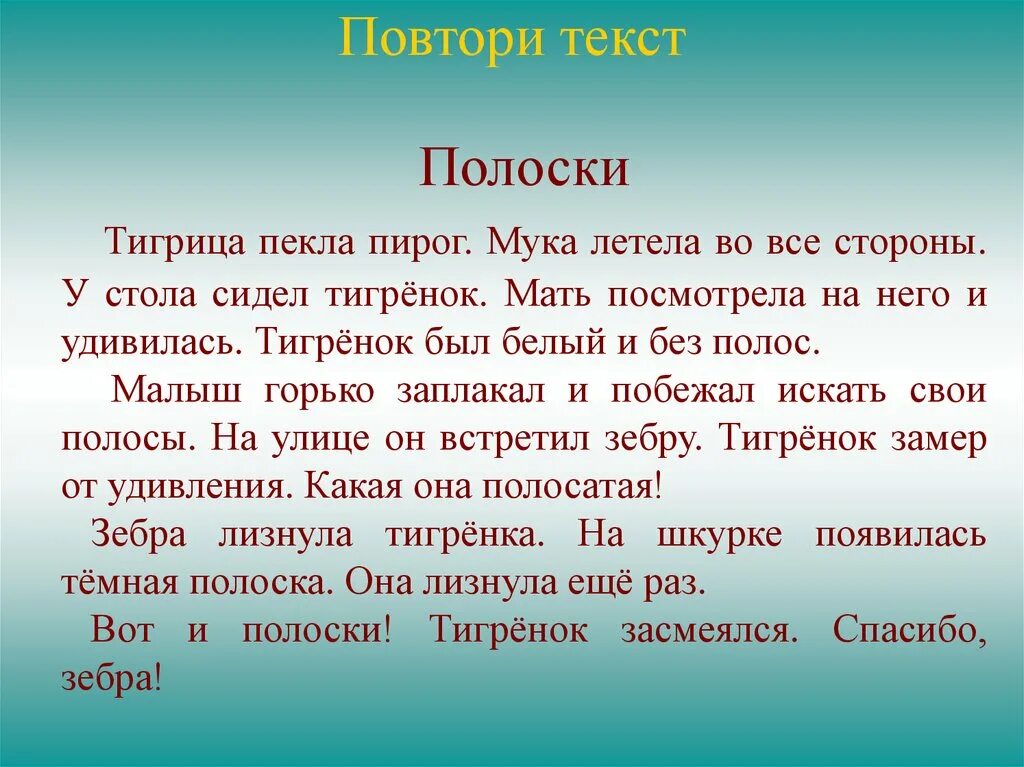 Повтори текст

Полоски

Тигрица пекла пирог. Мука летела во все стороны. У стола сидел тигрёнок. Мать посмотрела на него и удивилась. Тигрёнок был белый и без полос.

Малыш горько заплакал и побежал искать свои полосы. На улице он встретил зебру. Тигрёнок замер от удивления. Какая она полосатая!

Зебра лизнула тигрёнка. На шкурке появилась тёмная полоска. Она лизнула ещё раз.

Вот и полоски! Тигрёнок засмеялся. Спасибо, зебра!